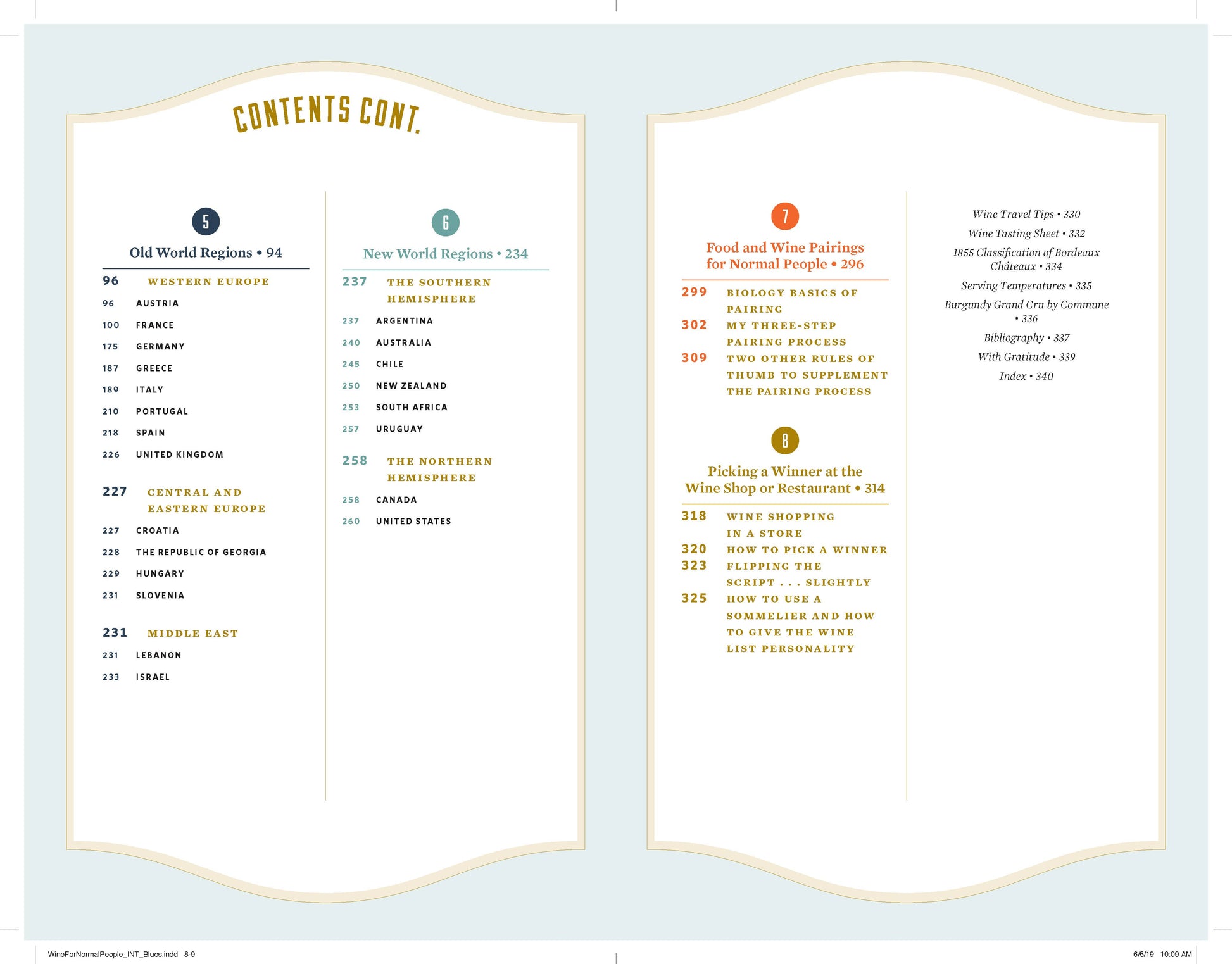 CONTENTS CONT.

5

Old World Regions • 94

96 WESTERN EUROPE

96 AUSTRIA
100 FRANCE
175 GERMANY
187 GREECE
189 ITALY
210 PORTUGAL
218 SPAIN
226 UNITED KINGDOM

227 CENTRAL AND EASTERN EUROPE

227 CROATIA
228 THE REPUBLIC OF GEORGIA
229 HUNGARY
231 SLOVENIA

231 MIDDLE EAST

231 LEBANON
233 ISRAEL

6

New World Regions • 234

237 THE SOUTHERN HEMISPHERE

237 ARGENTINA
240 AUSTRALIA
245 CHILE
250 NEW ZEALAND
253 SOUTH AFRICA
257 URUGUAY

258 THE NORTHERN HEMISPHERE

258 CANADA
260 UNITED STATES

7

Food and Wine Pairings for Normal People • 296

299 BIOLOGY BASICS OF PAIRING
302 MY THREE-STEP PAIRING PROCESS
309 TWO OTHER RULES OF THUMB TO SUPPLEMENT THE PAIRING PROCESS

8

Picking a Winner at the Wine Shop or Restaurant • 314

318 WINE SHOPPING IN A STORE
320 HOW TO PICK A WINNER
323 FLIPPING THE SCRIPT . . . SLIGHTLY
325 HOW TO USE A SOMMELIER AND HOW TO GIVE THE WINE LIST PERSONALITY

Wine Travel Tips • 330
Wine Tasting Sheet • 332
1855 Classification of Bordeaux Châteaux • 334
Serving Temperatures • 335
Burgundy Grand Cru by Commune • 336
Bibliography • 337
With Gratitude • 339
Index • 340

WineForNormalPeople_INT_Blues.indd 8-9

6/5/19 10:09 AM